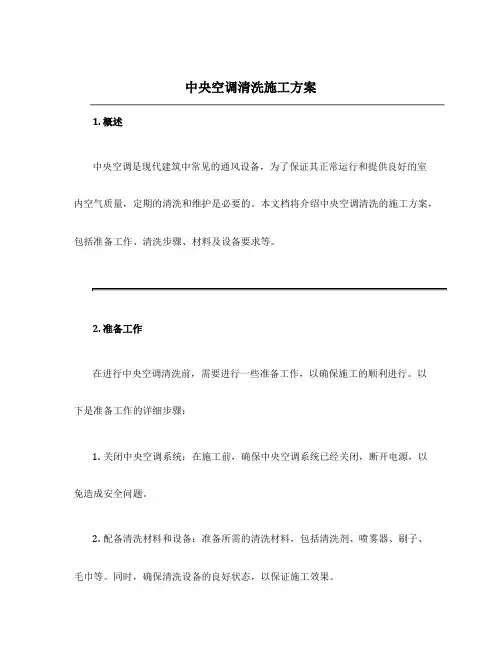 中央空调清洗施工方案

1. 概述

中央空调是现代建筑中常见的通风设备，为了保证其正常运行和提供良好的室内空气质量，定期的清洗和维护是必要的。本文档将介绍中央空调清洗的施工方案，包括准备工作、清洗步骤、材料及设备要求等。

2. 准备工作

在进行中央空调清洗前，需要进行一些准备工作，以确保施工的顺利进行。以下是准备工作的详细步骤：

1. 关闭中央空调系统：在施工前，确保中央空调系统已经关闭，断开电源，以免造成安全问题。

2. 配备清洗材料和设备：准备所需的清洗材料，包括清洗剂、喷雾器、刷子、毛巾等。同时，确保清洗设备的良好状态，以保证施工效果。